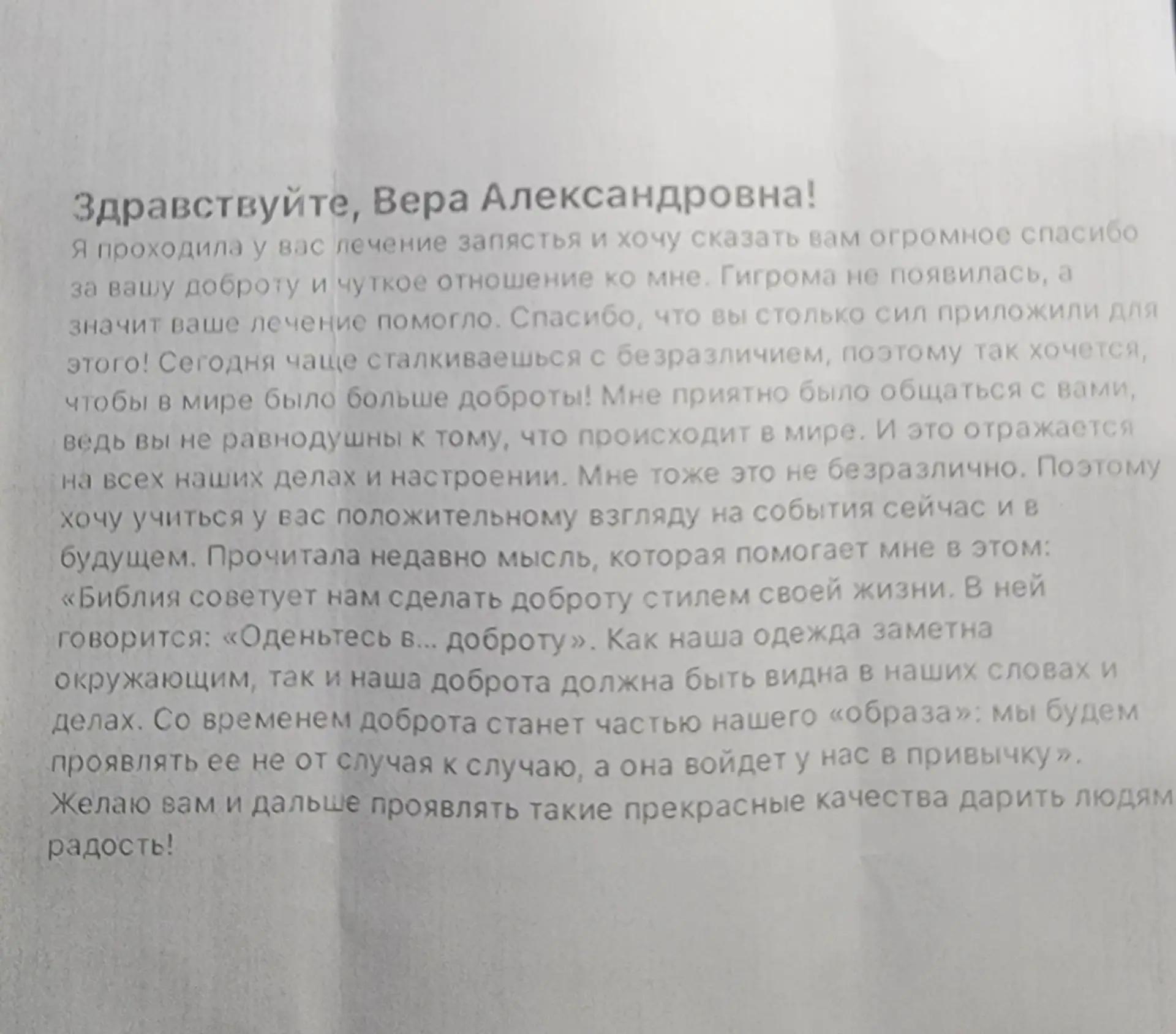 Здравствуйте, Вера Александровна!

Я проходила у вас лечение запястья и хочу сказать вам огромное спасибо за вашу доброту и чуткое отношение ко мне. Гигрома не появилась, а значит ваше лечение помогло. Спасибо, что вы столько сил приложили для этого! Сегодня чаще сталкиваешься с безразличием, поэтому так хочется, чтобы в мире было больше доброты! Мне приятно было общаться с вами, ведь вы не равнодушны к тому, что происходит в мире. И это отражается на всех наших делах и настроении. Мне тоже это не безразлично. Поэтому хочу учиться у вас положительному взгляду на события сейчас и в будущем. Прочитала недавно мысль, которая помогает мне в этом: «Библия советует нам сделать доброту стилем своей жизни. В ней говорится: «Оденьтесь в... доброту». Как наша одежда заметна окружающим, так и наша доброта должна быть видна в наших словах и делах. Со временем доброта станет частью нашего «образа»: мы будем проявлять ее не от случая к случаю, а она войдет у нас в привычку». Желаю вам и дальше проявлять такие прекрасные качества дарить людям радость!